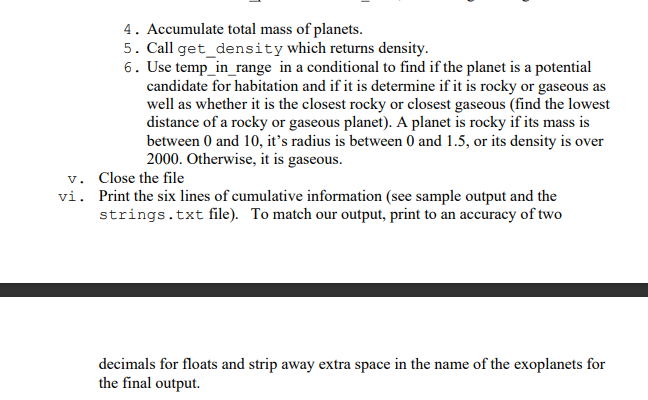 4. Accumulate total mass of planets.
5. Call get_density which returns density.
6. Use temp_in_range in a conditional to find if the planet is a potential candidate for habitation and if it is determine if it is rocky or gaseous as well as whether it is the closest rocky or closest gaseous (find the lowest distance of a rocky or gaseous planet). A planet is rocky if its mass is between 0 and 10, it's radius is between 0 and 1.5, or its density is over 2000. Otherwise, it is gaseous.
v. Close the file
vi. Print the six lines of cumulative information (see sample output and the strings.txt file). To match our output, print to an accuracy of two

decimals for floats and strip away extra space in the name of the exoplanets for the final output.